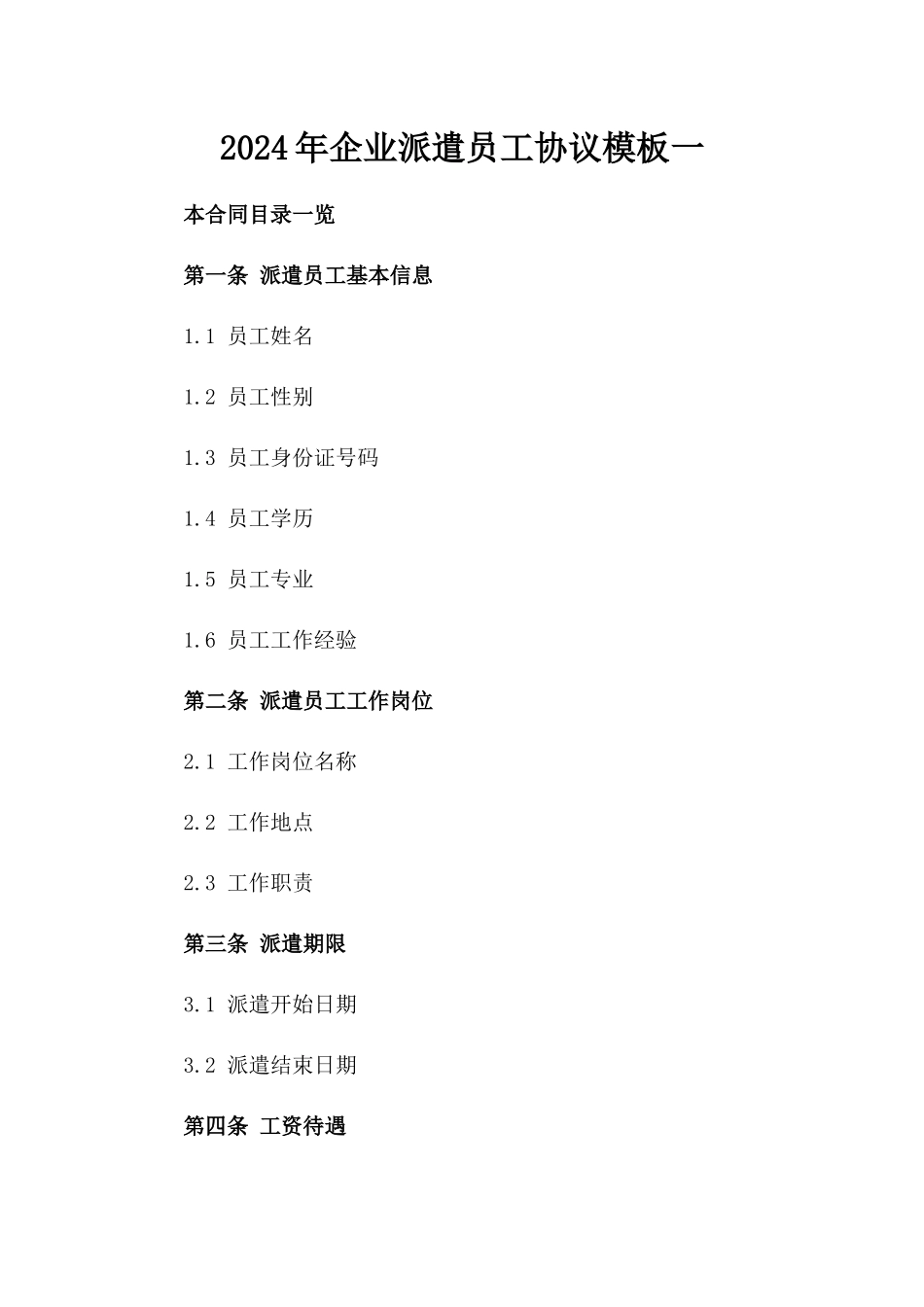 2024年企业派遣员工协议模板一

本合同目录一览

第一条 派遣员工基本信息

1.1 员工姓名

1.2 员工性别

1.3 员工身份证号码

1.4 员工学历

1.5 员工专业

1.6 员工工作经验

第二条 派遣员工工作岗位

2.1 工作岗位名称

2.2 工作地点

2.3 工作职责

第三条 派遣期限

3.1 派遣开始日期

3.2 派遣结束日期

第四条 工资待遇